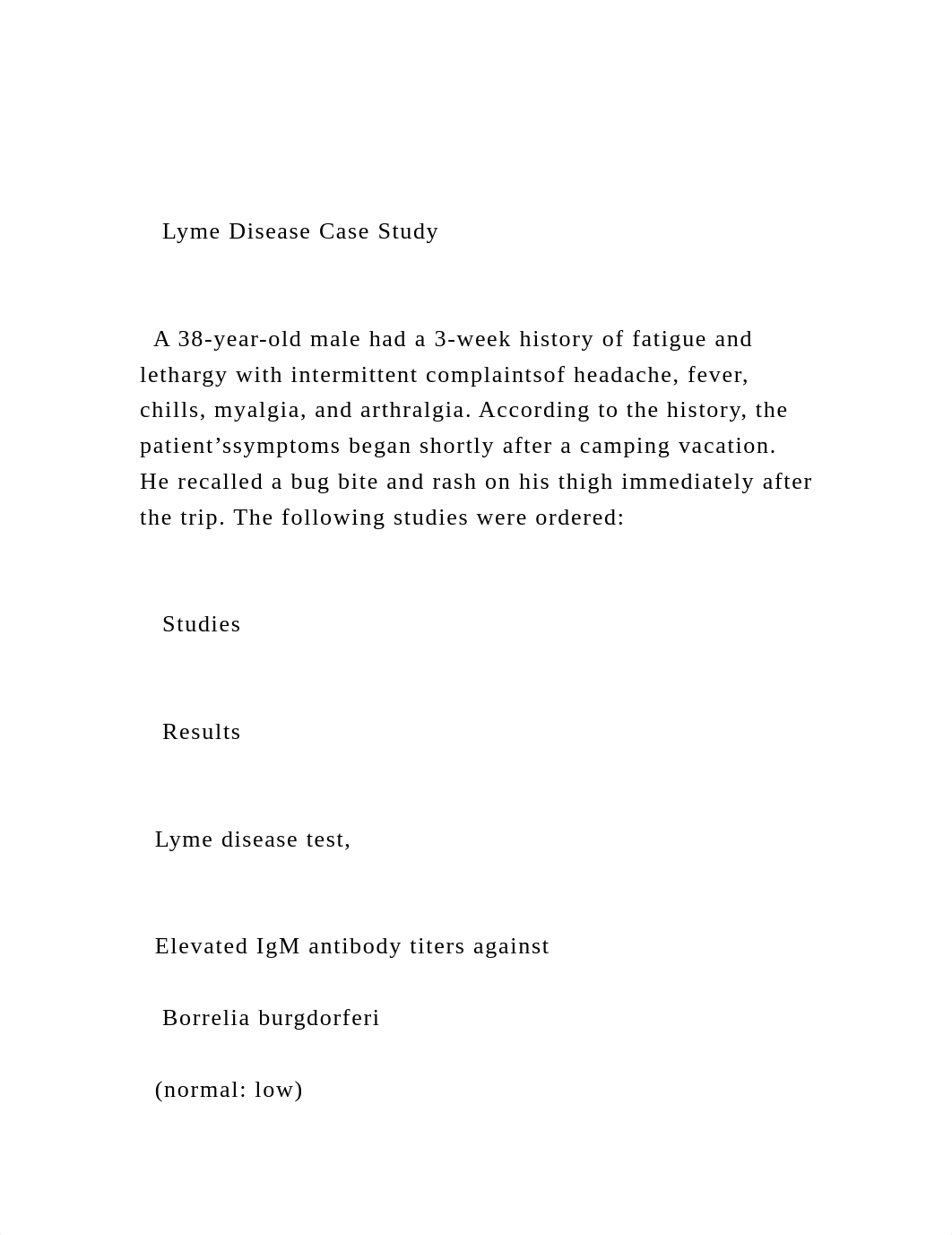 Lyme Disease Case Study

A 38-year-old male had a 3-week history of fatigue and lethargy with intermittent complaintsof headache, fever, chills, myalgia, and arthralgia. According to the history, the patient’ssymptoms began shortly after a camping vacation. He recalled a bug bite and rash on his thigh immediately after the trip. The following studies were ordered:

Studies

Results

Lyme disease test,

Elevated IgM antibody titers against

Borrelia burgdorferi

(normal: low)